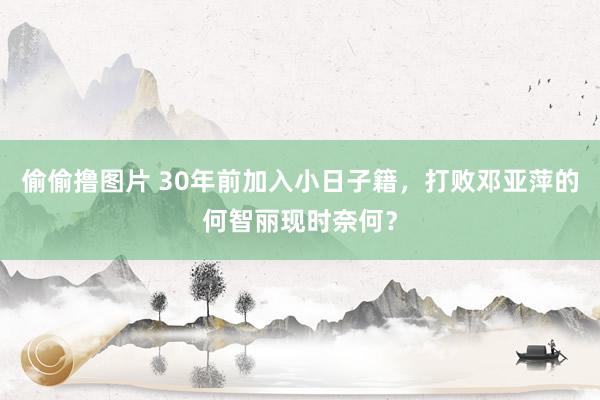 偷偷撸图片 30年前加入小日子籍，打败邓亚萍的何智丽现时奈何？